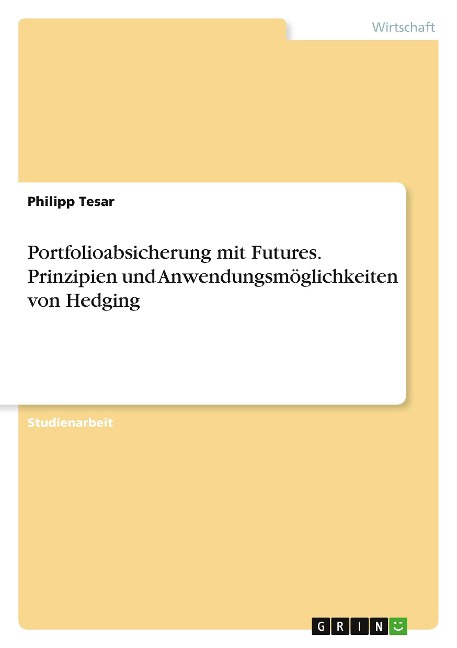 Wirtschaft

Philipp Tesar

Portfolioabsicherung mit Futures. Prinzipien und Anwendungsmöglichkeiten von Hedging

Studienarbeit

GRIN